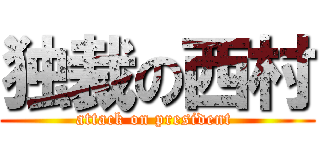 独裁の西村

attack on president